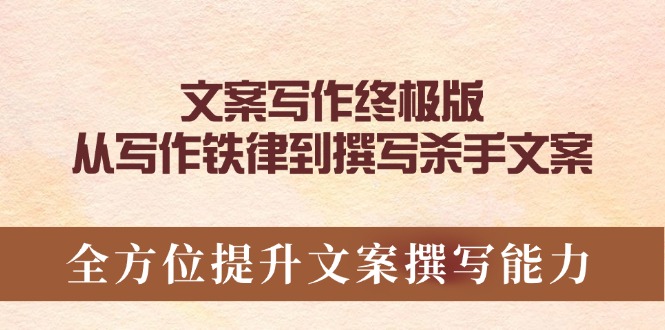 文案写作终极版
从写作铁律到撰写杀手文案

全方位提升文案撰写能力